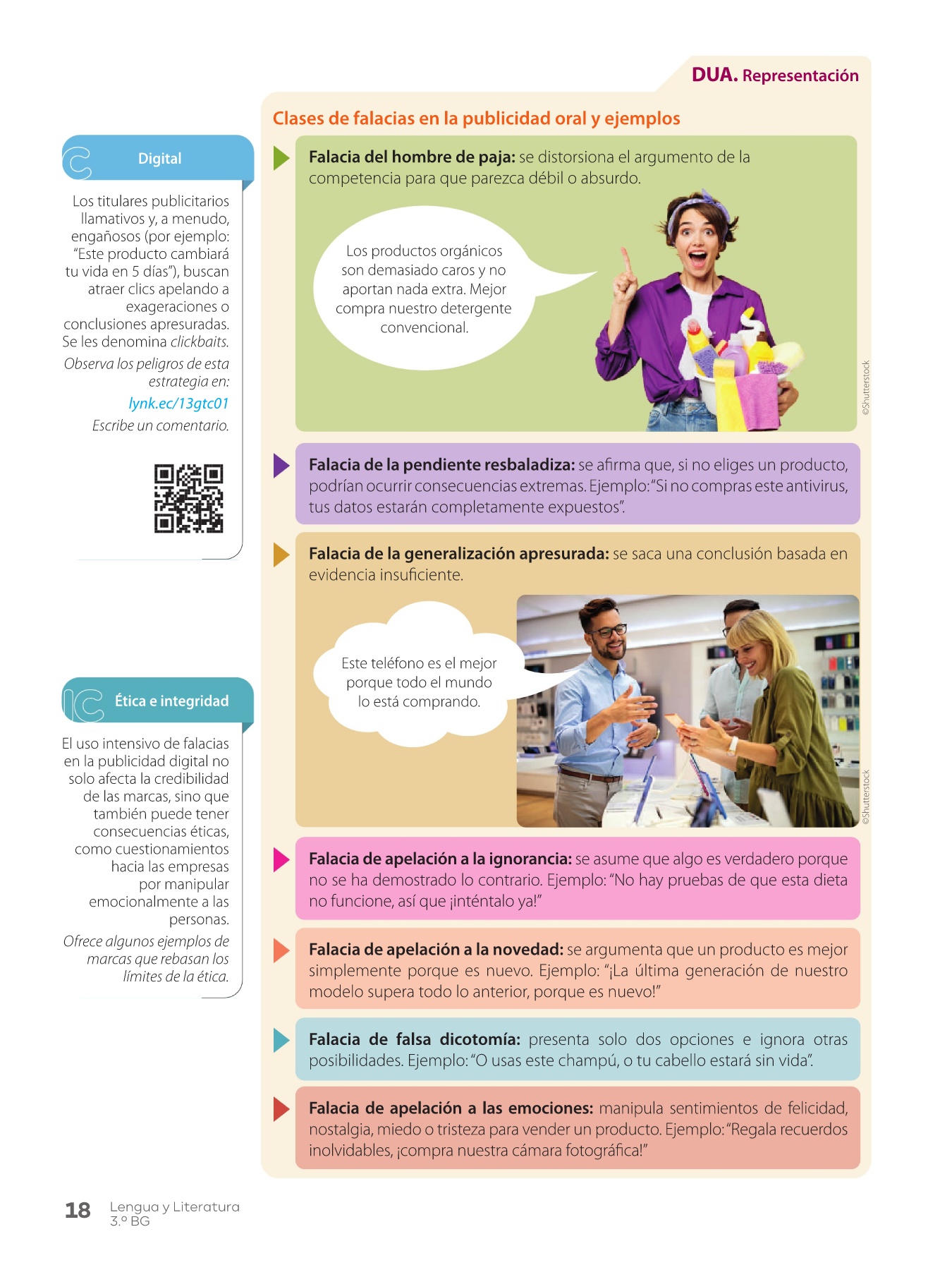 DUA. Representación

Clases de falacias en la publicidad oral y ejemplos

Falacia del hombre de paja: se distorsiona el argumento de la competencia para que parezca débil o absurdo.

Los productos orgánicos son demasiado caros y no aportan nada extra. Mejor compra nuestro detergente convencional.

©Shutterstock

Falacia de la pendiente resbaladiza: se afirma que, si no eliges un producto, podrían ocurrir consecuencias extremas. Ejemplo: "Si no compras este antivirus, tus datos estarán completamente expuestos".

Falacia de la generalización apresurada: se saca una conclusión basada en evidencia insuficiente.

Este teléfono es el mejor porque todo el mundo lo está comprando.

©Shutterstock

Falacia de apelación a la ignorancia: se asume que algo es verdadero porque no se ha demostrado lo contrario. Ejemplo: "No hay pruebas de que esta dieta no funcione, así que ¡inténtalo ya!"

Falacia de apelación a la novedad: se argumenta que un producto es mejor simplemente porque es nuevo. Ejemplo: "¡La última generación de nuestro modelo supera todo lo anterior, porque es nuevo!"

Falacia de falsa dicotomía: presenta solo dos opciones e ignora otras posibilidades. Ejemplo: "O usas este champú, o tu cabello estará sin vida".

Falacia de apelación a las emociones: manipula sentimientos de felicidad, nostalgia, miedo o tristeza para vender un producto. Ejemplo: "Regala recuerdos inolvidables, ¡compra nuestra cámara fotográfica!"

Digital

Los titulares publicitarios llamativos y, a menudo, engañosos (por ejemplo: "Este producto cambiará tu vida en 5 días"), buscan atraer clics apelando a exageraciones o conclusiones apresuradas. Se les denomina clickbaits.

Observa los peligros de esta estrategia en:

lynk.ec/13gtc01

Escribe un comentario.

Ética e integridad

El uso intensivo de falacias en la publicidad digital no solo afecta la credibilidad de las marcas, sino que también puede tener consecuencias éticas, como cuestionamientos hacia las empresas por manipular emocionalmente a las personas.

Ofrece algunos ejemplos de marcas que rebasan los límites de la ética.

18 Lengua y Literatura 3.º BG